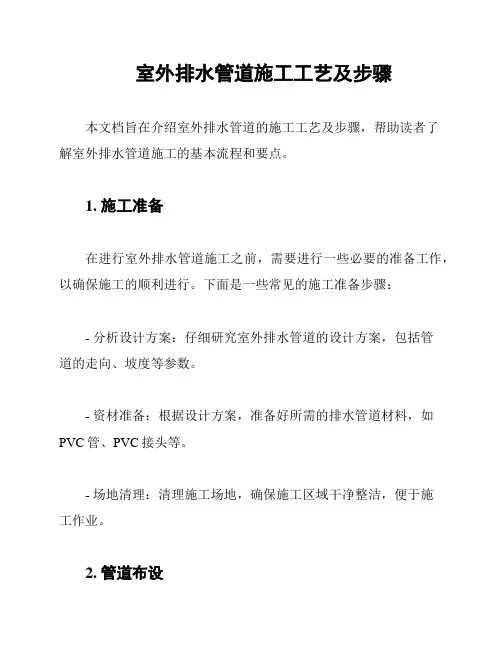 室外排水管道施工工艺及步骤

本文档旨在介绍室外排水管道的施工工艺及步骤，帮助读者了解室外排水管道施工的基本流程和要点。

1. 施工准备

在进行室外排水管道施工之前，需要进行一些必要的准备工作，以确保施工的顺利进行。下面是一些常见的施工准备步骤：

- 分析设计方案：仔细研究室外排水管道的设计方案，包括管道的走向、坡度等参数。

- 资材准备：根据设计方案，准备好所需的排水管道材料，如PVC管、PVC接头等。

- 场地清理：清理施工场地，确保施工区域干净整洁，便于施工作业。

2. 管道布设